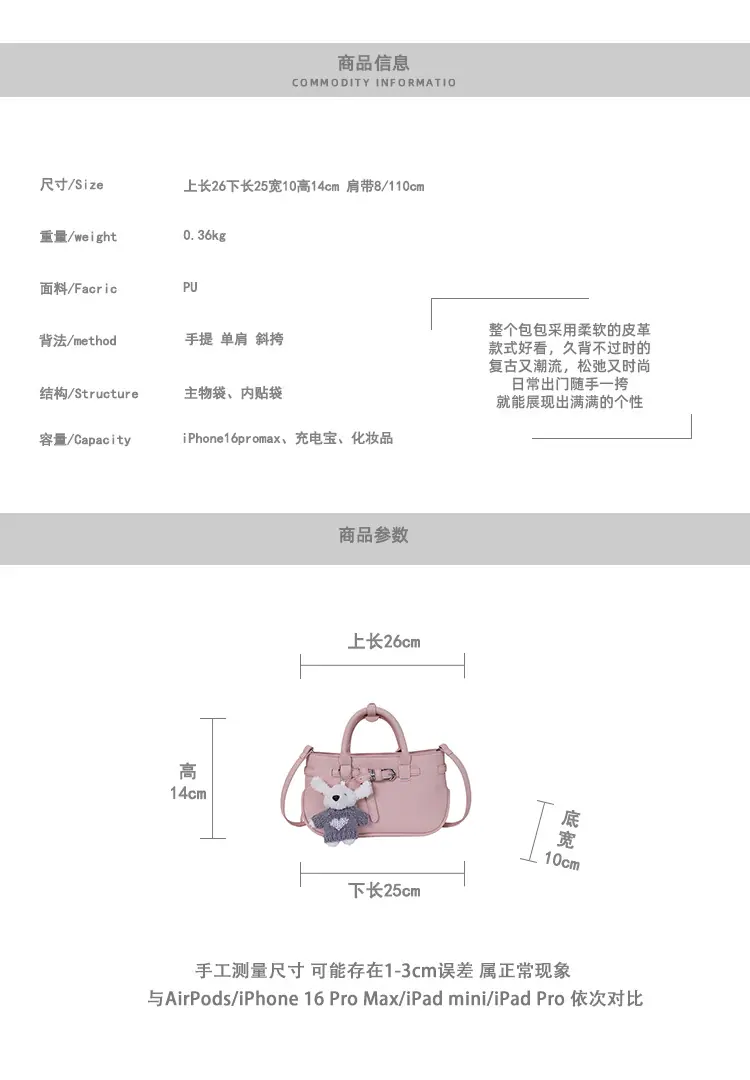 商品信息
COMMODITY INFORMATIO

尺寸/Size 上长26下长25宽10高14cm 肩带8/110cm

重量/weight 0.36kg

面料/Facric PU

背法/method 手提 单肩 斜挎

结构/Structure 主物袋、内贴袋

容量/Capacity iPhone16promax、充电宝、化妆品

整个包包采用柔软的皮革
款式好看，久背不过时的
复古又潮流，松弛又时尚
日常出门随手一挎
就能展现出满满的个性

商品参数

上长26cm

高
14cm

底
宽
10cm

下长25cm

手工测量尺寸 可能存在1-3cm误差 属正常现象
与AirPods/iPhone 16 Pro Max/iPad mini/iPad Pro 依次对比